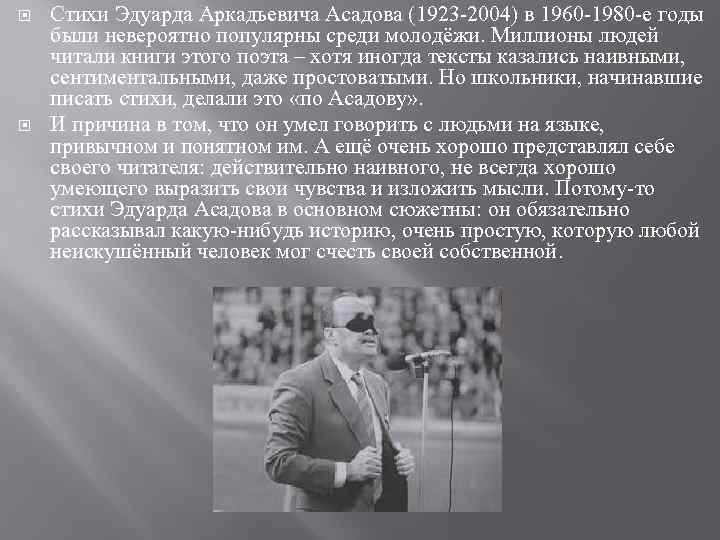 Стихи Эдуарда Аркадьевича Асадова (1923-2004) в 1960-1980-е годы были невероятно популярны среди молодёжи. Миллионы людей читали книги этого поэта – хотя иногда тексты казались наивными, сентиментальными, даже простоватыми. Но школьники, начинавшие писать стихи, делали это «по Асадову».

И причина в том, что он умел говорить с людьми на языке, привычном и понятном им. А ещё очень хорошо представлял себе своего читателя: действительно наивного, не всегда хорошо умеющего выразить свои чувства и изложить мысли. Потому-то стихи Эдуарда Асадова в основном сюжетны: он обязательно рассказывал какую-нибудь историю, очень простую, которую любой неискушённый человек мог счесть своей собственной.